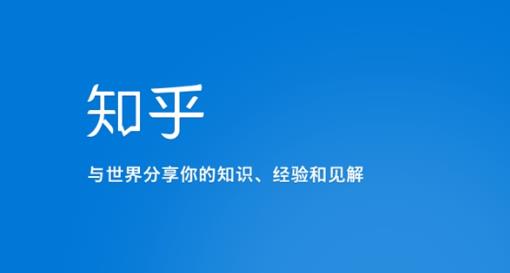 知乎

与世界分享你的知识、经验和见解